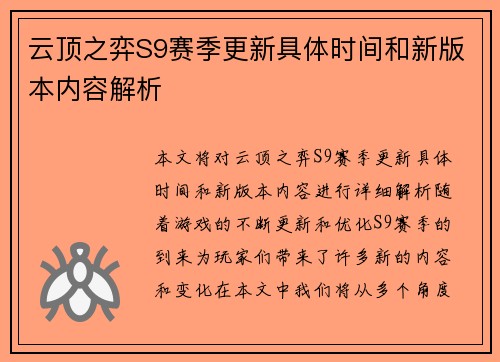 云顶之弈S9赛季更新具体时间和新版本内容解析

本文将对云顶之弈S9赛季更新具体时间和新版本内容进行详细解析随着游戏的不断更新和优化S9赛季的到来为玩家们带来了许多新的内容和变化在本文中我们将从多个角度